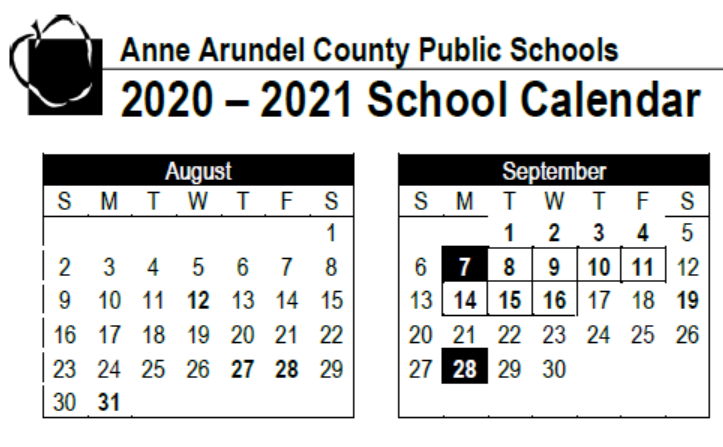 Anne Arundel County Public Schools
2020 – 2021 School Calendar

August

| S | M | T | W | T | F | S |
|---|---|---|---|---|---|---|
| | | | | | | 1 |
| 2 | 3 | 4 | 5 | 6 | 7 | 8 |
| 9 | 10 | 11 | 12 | 13 | 14 | 15 |
| 16 | 17 | 18 | 19 | 20 | 21 | 22 |
| 23 | 24 | 25 | 26 | 27 | 28 | 29 |
| 30 | 31 | | | | | |

September

| S | M | T | W | T | F | S |
|---|---|---|---|---|---|---|
| | | 1 | 2 | 3 | 4 | 5 |
| 6 | 7 | 8 | 9 | 10 | 11 | 12 |
| 13 | 14 | 15 | 16 | 17 | 18 | 19 |
| 20 | 21 | 22 | 23 | 24 | 25 | 26 |
| 27 | 28 | 29 | 30 | | | |